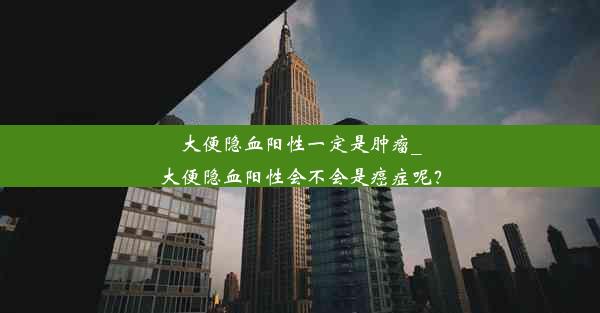 大便隐血阳性一定是肿瘤_
大便隐血阳性会不会是癌症呢?